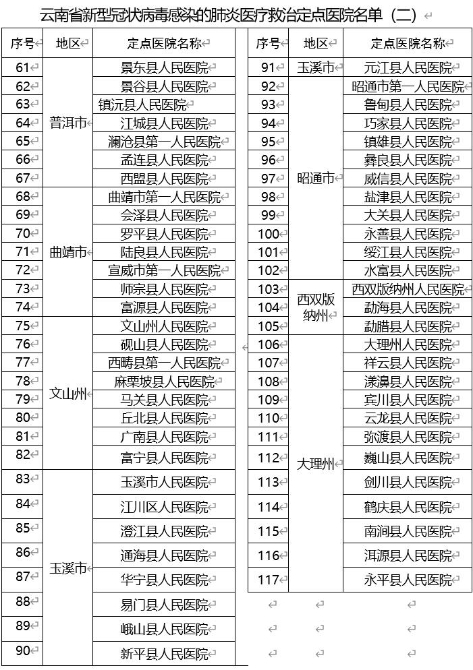 云南省新型冠状病毒感染的肺炎医疗救治定点医院名单（二）

| 序号 | 地区 | 定点医院名称 |
|---|---|---|
| 61 | 普洱市 | 景东县人民医院 |
| 62 | 普洱市 | 景谷县人民医院 |
| 63 | 普洱市 | 镇沅县人民医院 |
| 64 | 普洱市 | 江城县人民医院 |
| 65 | 普洱市 | 澜沧县第一人民医院 |
| 66 | 普洱市 | 孟连县人民医院 |
| 67 | 普洱市 | 西盟县人民医院 |
| 68 | 曲靖市 | 曲靖市第一人民医院 |
| 69 | 曲靖市 | 会泽县人民医院 |
| 70 | 曲靖市 | 罗平县人民医院 |
| 71 | 曲靖市 | 陆良县人民医院 |
| 72 | 曲靖市 | 宣威市第一人民医院 |
| 73 | 曲靖市 | 师宗县人民医院 |
| 74 | 曲靖市 | 富源县人民医院 |
| 75 | 文山州 | 文山州人民医院 |
| 76 | 文山州 | 砚山县人民医院 |
| 77 | 文山州 | 西畴县第一人民医院 |
| 78 | 文山州 | 麻栗坡县人民医院 |
| 79 | 文山州 | 马关县人民医院 |
| 80 | 文山州 | 丘北县人民医院 |
| 81 | 文山州 | 广南县人民医院 |
| 82 | 文山州 | 富宁县人民医院 |
| 83 | 玉溪市 | 玉溪市人民医院 |
| 84 | 玉溪市 | 江川区人民医院 |
| 85 | 玉溪市 | 澄江县人民医院 |
| 86 | 玉溪市 | 通海县人民医院 |
| 87 | 玉溪市 | 华宁县人民医院 |
| 88 | 玉溪市 | 易门县人民医院 |
| 89 | 玉溪市 | 峨山县人民医院 |
| 90 | 玉溪市 | 新平县人民医院 |

| 序号 | 地区 | 定点医院名称 |
|---|---|---|
| 91 | 玉溪市 | 元江县人民医院 |
| 92 | 昭通市 | 昭通市第一人民医院 |
| 93 | 昭通市 | 鲁甸县人民医院 |
| 94 | 昭通市 | 巧家县人民医院 |
| 95 | 昭通市 | 镇雄县人民医院 |
| 96 | 昭通市 | 彝良县人民医院 |
| 97 | 昭通市 | 威信县人民医院 |
| 98 | 昭通市 | 盐津县人民医院 |
| 99 | 昭通市 | 大关县人民医院 |
| 100 | 昭通市 | 永善县人民医院 |
| 101 | 昭通市 | 绥江县人民医院 |
| 102 | 昭通市 | 水富县人民医院 |
| 103 | 西双版纳州 | 西双版纳州人民医院 |
| 104 | 西双版纳州 | 勐海县人民医院 |
| 105 | 西双版纳州 | 勐腊县人民医院 |
| 106 | 大理州 | 大理州人民医院 |
| 107 | 大理州 | 祥云县人民医院 |
| 108 | 大理州 | 漾濞县人民医院 |
| 109 | 大理州 | 宾川县人民医院 |
| 110 | 大理州 | 云龙县人民医院 |
| 111 | 大理州 | 弥渡县人民医院 |
| 112 | 大理州 | 巍山县人民医院 |
| 113 | 大理州 | 剑川县人民医院 |
| 114 | 大理州 | 鹤庆县人民医院 |
| 115 | 大理州 | 南涧县人民医院 |
| 116 | 大理州 | 洱源县人民医院 |
| 117 | 大理州 | 永平县人民医院 |